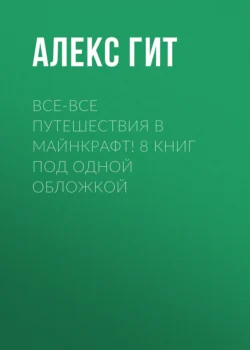 АЛЕКС ГИТ

ВСЕ-ВСЕ ПУТЕШЕСТВИЯ В МАЙНКРАФТ! 8 КНИГ ПОД ОДНОЙ ОБЛОЖКОЙ